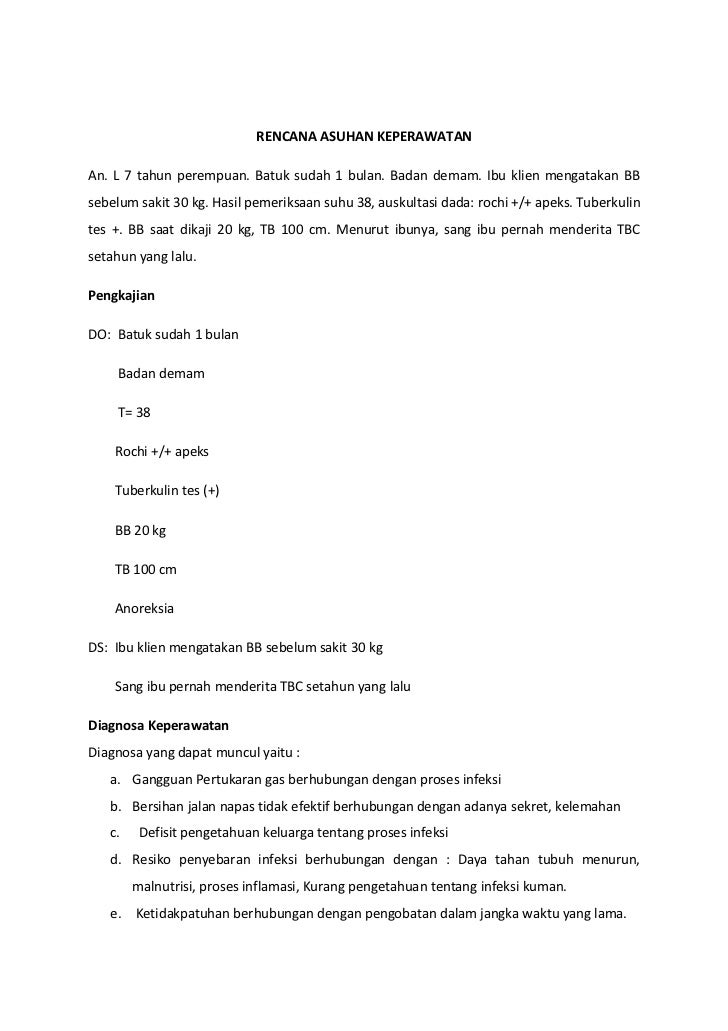 RENCANA ASUHAN KEPERAWATAN

An. L 7 tahun perempuan. Batuk sudah 1 bulan. Badan demam. Ibu klien mengatakan BB sebelum sakit 30 kg. Hasil pemeriksaan suhu 38, auskultasi dada: rochi +/+ apeks. Tuberkulin tes +. BB saat dikaji 20 kg, TB 100 cm. Menurut ibunya, sang ibu pernah menderita TBC setahun yang lalu.

Pengkajian

DO: Batuk sudah 1 bulan

Badan demam

T= 38

Rochi +/+ apeks

Tuberkulin tes (+)

BB 20 kg

TB 100 cm

Anoreksia

DS: Ibu klien mengatakan BB sebelum sakit 30 kg

Sang ibu pernah menderita TBC setahun yang lalu

Diagnosa Keperawatan
Diagnosa yang dapat muncul yaitu :
a. Gangguan Pertukaran gas berhubungan dengan proses infeksi
b. Bersihan jalan napas tidak efektif berhubungan dengan adanya sekret, kelemahan
c. Defisit pengetahuan keluarga tentang proses infeksi
d. Resiko penyebaran infeksi berhubungan dengan : Daya tahan tubuh menurun, malnutrisi, proses inflamasi, Kurang pengetahuan tentang infeksi kuman.
e. Ketidakpatuhan berhubungan dengan pengobatan dalam jangka waktu yang lama.